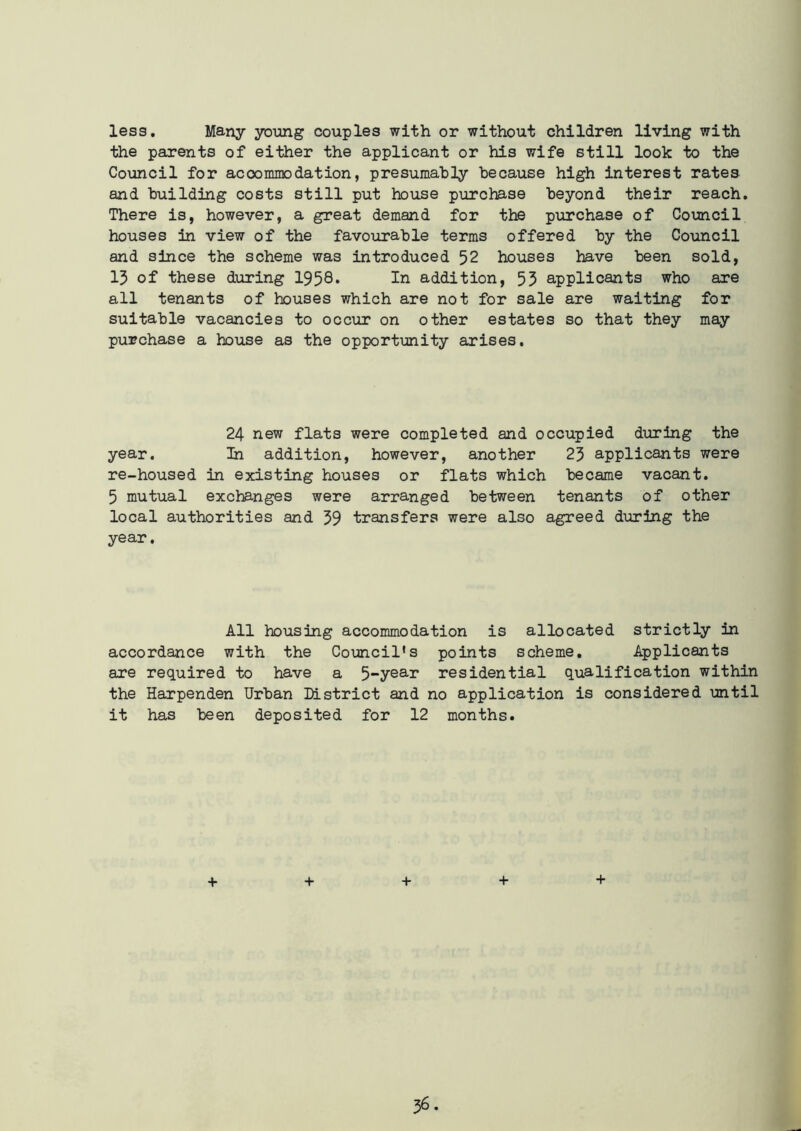 less. Many young couples with or without children living with the parents of either the applicant or his wife still look to the Council for accommodation, presumably because high interest rates and building costs still put house purchase beyond their reach. There is, however, a great demand for the purchase of Council houses in view of the favourable terms offered by the Council and since the scheme was introduced 52 houses have been sold, 13 of these during 1958. In addition, 53 applicants who are all tenants of houses which are not for sale are waiting for suitable vacancies to occur on other estates so that they may purchase a house as the opportunity arises.

24 new flats were completed and occupied during the year. In addition, however, another 23 applicants were re-housed in existing houses or flats which became vacant. 5 mutual exchanges were arranged between tenants of other local authorities and 39 transfers were also agreed during the year.

All housing accommodation is allocated strictly in accordance with the Council's points scheme. Applicants are required to have a 5-year residential qualification within the Harpenden Urban District and no application is considered until it has been deposited for 12 months.

+ + + + +

36.